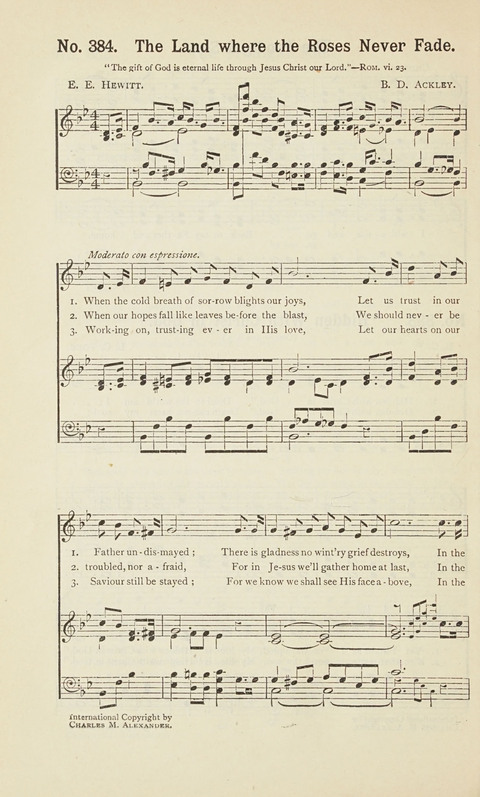 No. 384. The Land where the Roses Never Fade.

"The gift of God is eternal life through Jesus Christ our Lord."—Rom. vi. 23.

E. E. Hewitt. B. D. Ackley.

Moderato con espressione.

1. When the cold breath of sor-row blights our joys, Let us trust in our
2. When our hopes fall like leaves be-fore the blast, We should nev - er be
3. Work-ing on, trust-ing ev - er in His love, Let our hearts on our

1. Father un-dis-mayed; There is gladness no wint'ry grief destroys, In the
2. troubled, nor a - fraid, For in Je-sus we'll gather home at last, In the
3. Saviour still be stayed; For we know we shall see His face a-bove, In the

International Copyright by Charles M. Alexander.